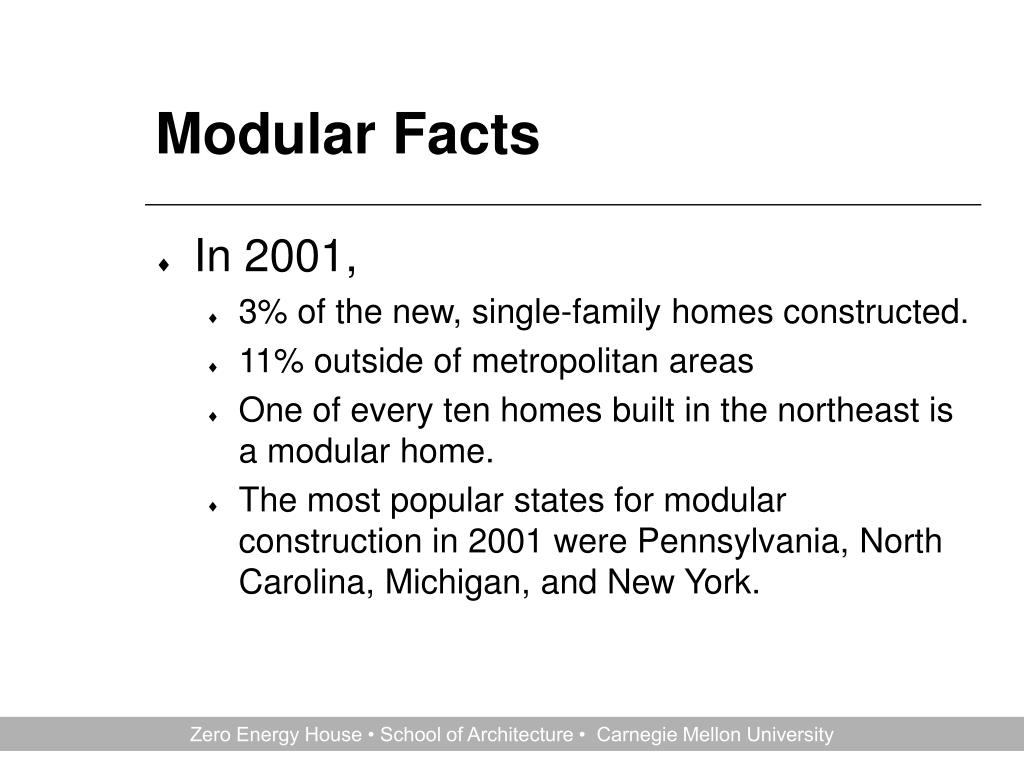 Modular Facts

- In 2001,
  - 3% of the new, single-family homes constructed.
  - 11% outside of metropolitan areas
  - One of every ten homes built in the northeast is a modular home.
  - The most popular states for modular construction in 2001 were Pennsylvania, North Carolina, Michigan, and New York.

Zero Energy House • School of Architecture • Carnegie Mellon University